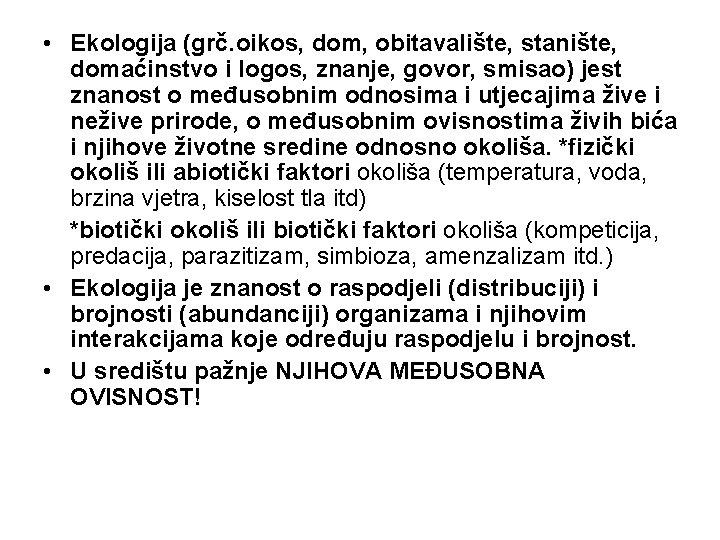 • Ekologija (grč.oikos, dom, obitavalište, stanište, domaćinstvo i logos, znanje, govor, smisao) jest znanost o međusobnim odnosima i utjecajima žive i nežive prirode, o međusobnim ovisnostima živih bića i njihove životne sredine odnosno okoliša. *fizički okoliš ili abiotički faktori okoliša (temperatura, voda, brzina vjetra, kiselost tla itd)

*biotički okoliš ili biotički faktori okoliša (kompeticija, predacija, parazitizam, simbioza, amenzalizam itd.)

• Ekologija je znanost o raspodjeli (distribuciji) i brojnosti (abundanciji) organizama i njihovim interakcijama koje određuju raspodjelu i brojnost.

• U središtu pažnje NJIHOVA MEĐUSOBNA OVISNOST!